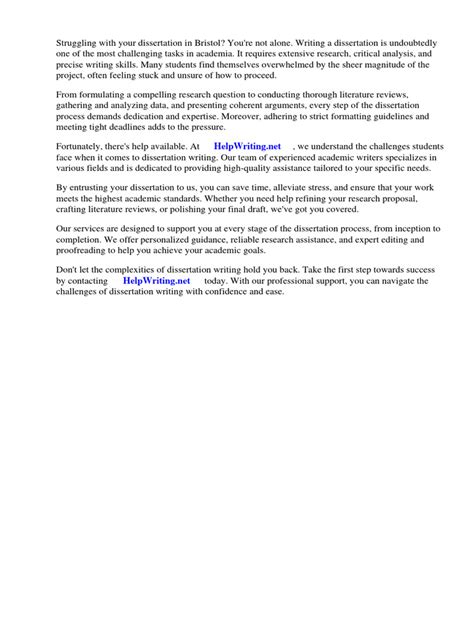 Struggling with your dissertation in Bristol? You're not alone. Writing a dissertation is undoubtedly one of the most challenging tasks in academia. It requires extensive research, critical analysis, and precise writing skills. Many students find themselves overwhelmed by the sheer magnitude of the project, often feeling stuck and unsure of how to proceed.

From formulating a compelling research question to conducting thorough literature reviews, gathering and analyzing data, and presenting coherent arguments, every step of the dissertation process demands dedication and expertise. Moreover, adhering to strict formatting guidelines and meeting tight deadlines adds to the pressure.

Fortunately, there's help available. At HelpWriting.net , we understand the challenges students face when it comes to dissertation writing. Our team of experienced academic writers specializes in various fields and is dedicated to providing high-quality assistance tailored to your specific needs.

By entrusting your dissertation to us, you can save time, alleviate stress, and ensure that your work meets the highest academic standards. Whether you need help refining your research proposal, crafting literature reviews, or polishing your final draft, we've got you covered.

Our services are designed to support you at every stage of the dissertation process, from inception to completion. We offer personalized guidance, reliable research assistance, and expert editing and proofreading to help you achieve your academic goals.

Don't let the complexities of dissertation writing hold you back. Take the first step towards success by contacting HelpWriting.net today. With our professional support, you can navigate the challenges of dissertation writing with confidence and ease.